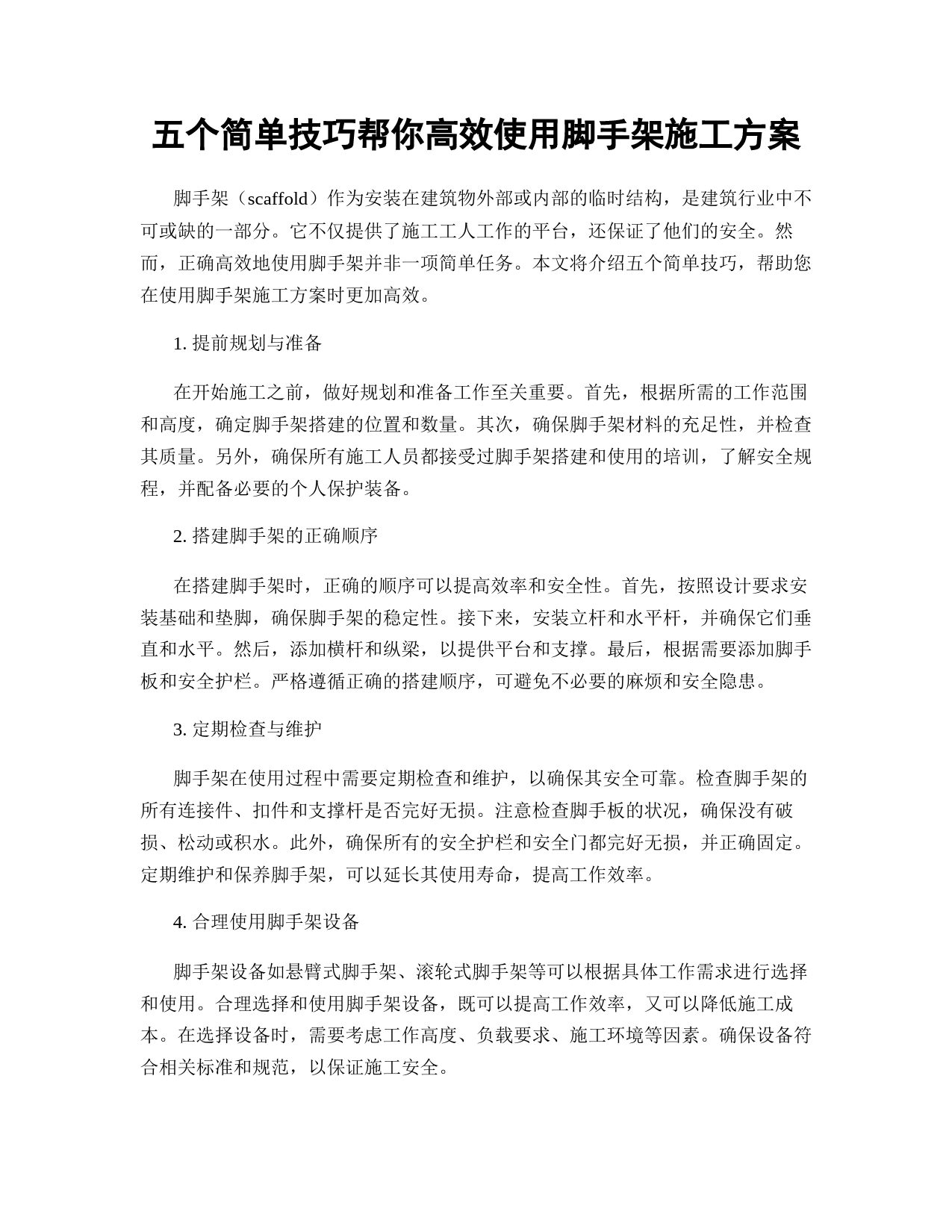 五个简单技巧帮你高效使用脚手架施工方案

脚手架（scaffold）作为安装在建筑物外部或内部的临时结构，是建筑行业中不可或缺的一部分。它不仅提供了施工工人工作的平台，还保证了他们的安全。然而，正确高效地使用脚手架并非一项简单任务。本文将介绍五个简单技巧，帮助您在使用脚手架施工方案时更加高效。

1. 提前规划与准备

在开始施工之前，做好规划和准备工作至关重要。首先，根据所需的工作范围和高度，确定脚手架搭建的位置和数量。其次，确保脚手架材料的充足性，并检查其质量。另外，确保所有施工人员都接受过脚手架搭建和使用的培训，了解安全规程，并配备必要的个人保护装备。

2. 搭建脚手架的正确顺序

在搭建脚手架时，正确的顺序可以提高效率和安全性。首先，按照设计要求安装基础和垫脚，确保脚手架的稳定性。接下来，安装立杆和水平杆，并确保它们垂直和水平。然后，添加横杆和纵梁，以提供平台和支撑。最后，根据需要添加脚手板和安全护栏。严格遵循正确的搭建顺序，可避免不必要的麻烦和安全隐患。

3. 定期检查与维护

脚手架在使用过程中需要定期检查和维护，以确保其安全可靠。检查脚手架的所有连接件、扣件和支撑杆是否完好无损。注意检查脚手板的状况，确保没有破损、松动或积水。此外，确保所有的安全护栏和安全门都完好无损，并正确固定。定期维护和保养脚手架，可以延长其使用寿命，提高工作效率。

4. 合理使用脚手架设备

脚手架设备如悬臂式脚手架、滚轮式脚手架等可以根据具体工作需求进行选择和使用。合理选择和使用脚手架设备，既可以提高工作效率，又可以降低施工成本。在选择设备时，需要考虑工作高度、负载要求、施工环境等因素。确保设备符合相关标准和规范，以保证施工安全。